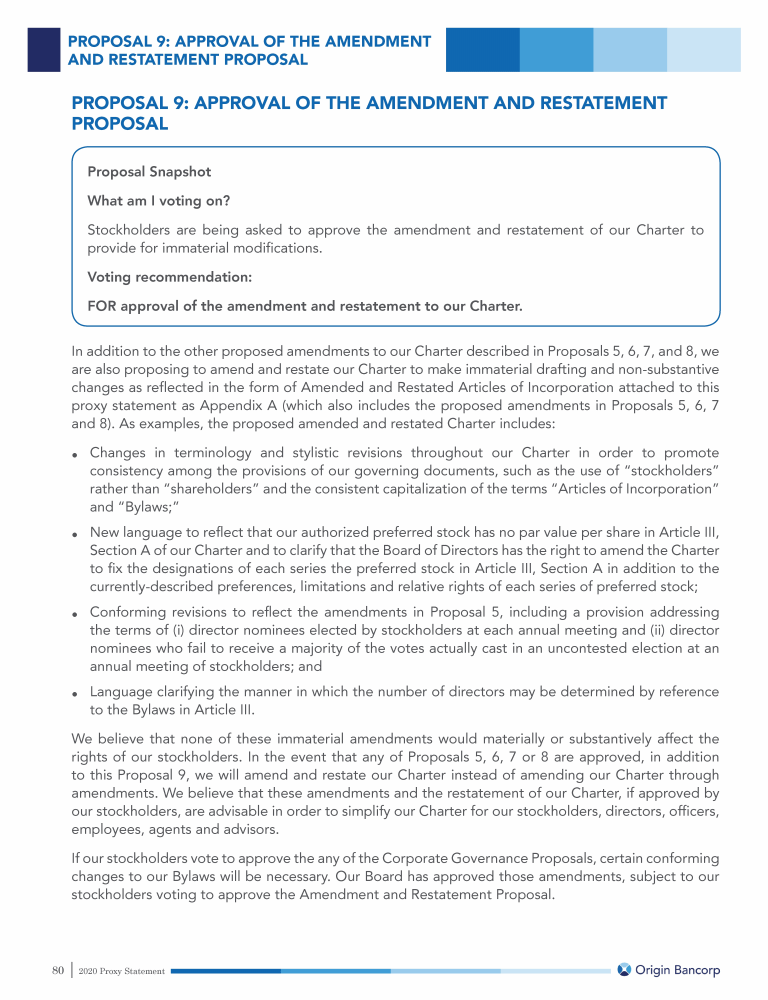 PROPOSAL 9: APPROVAL OF THE AMENDMENT AND RESTATEMENT PROPOSAL

PROPOSAL 9: APPROVAL OF THE AMENDMENT AND RESTATEMENT PROPOSAL

Proposal Snapshot

What am I voting on?

Stockholders are being asked to approve the amendment and restatement of our Charter to provide for immaterial modifications.

Voting recommendation:

FOR approval of the amendment and restatement to our Charter.

In addition to the other proposed amendments to our Charter described in Proposals 5, 6, 7, and 8, we are also proposing to amend and restate our Charter to make immaterial drafting and non-substantive changes as reflected in the form of Amended and Restated Articles of Incorporation attached to this proxy statement as Appendix A (which also includes the proposed amendments in Proposals 5, 6, 7 and 8). As examples, the proposed amended and restated Charter includes:

• Changes in terminology and stylistic revisions throughout our Charter in order to promote consistency among the provisions of our governing documents, such as the use of "stockholders" rather than "shareholders" and the consistent capitalization of the terms "Articles of Incorporation" and "Bylaws;"

• New language to reflect that our authorized preferred stock has no par value per share in Article III, Section A of our Charter and to clarify that the Board of Directors has the right to amend the Charter to fix the designations of each series the preferred stock in Article III, Section A in addition to the currently-described preferences, limitations and relative rights of each series of preferred stock;

• Conforming revisions to reflect the amendments in Proposal 5, including a provision addressing the terms of (i) director nominees elected by stockholders at each annual meeting and (ii) director nominees who fail to receive a majority of the votes actually cast in an uncontested election at an annual meeting of stockholders; and

• Language clarifying the manner in which the number of directors may be determined by reference to the Bylaws in Article III.

We believe that none of these immaterial amendments would materially or substantively affect the rights of our stockholders. In the event that any of Proposals 5, 6, 7 or 8 are approved, in addition to this Proposal 9, we will amend and restate our Charter instead of amending our Charter through amendments. We believe that these amendments and the restatement of our Charter, if approved by our stockholders, are advisable in order to simplify our Charter for our stockholders, directors, officers, employees, agents and advisors.

If our stockholders vote to approve the any of the Corporate Governance Proposals, certain conforming changes to our Bylaws will be necessary. Our Board has approved those amendments, subject to our stockholders voting to approve the Amendment and Restatement Proposal.

80 | 2020 Proxy Statement

Origin Bancorp